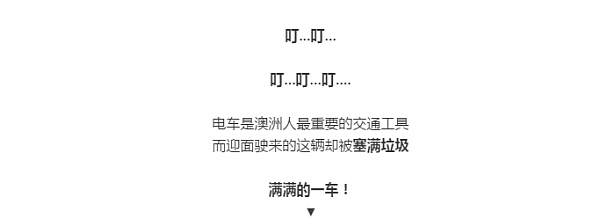 叮...叮...

叮...叮...叮....

电车是澳洲人最重要的交通工具
而迎面驶来的这辆却被塞满垃圾

满满的一车！
▼